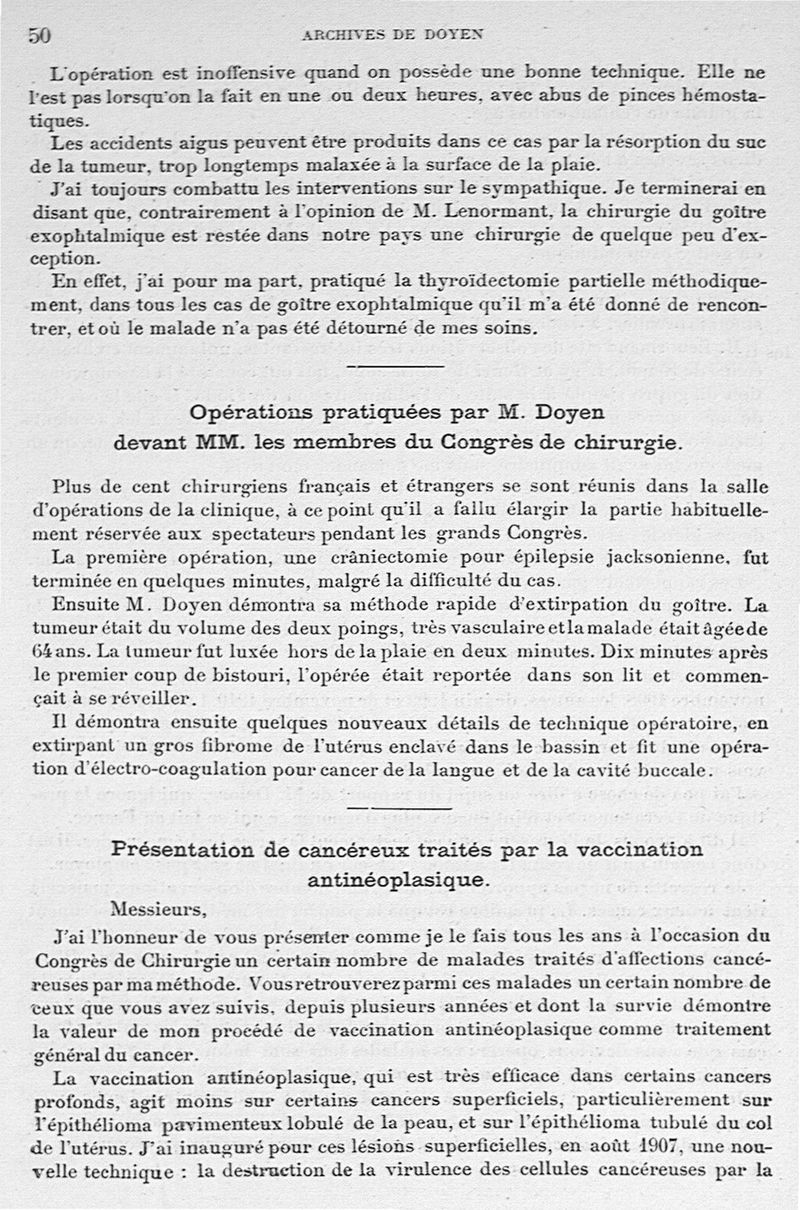 50 ARCHIVES DE DOYEN

L'opération est inoffensive quand on possède une bonne technique. Elle ne l'est pas lorsqu'on la fait en une ou deux heures, avec abus de pinces hémostatiques.

Les accidents aigus peuvent être produits dans ce cas par la résorption du suc de la tumeur, trop longtemps malaxée à la surface de la plaie.

J'ai toujours combattu les interventions sur le sympathique. Je terminerai en disant que, contrairement à l'opinion de M. Lenormant, la chirurgie du goître exophtalmique est restée dans notre pays une chirurgie de quelque peu d'exception.

En effet, j'ai pour ma part, pratiqué la thyroïdectomie partielle méthodiquement, dans tous les cas de goître exophtalmique qu'il m'a été donné de rencontrer, et où le malade n'a pas été détourné de mes soins.

Opérations pratiquées par M. Doyen devant MM. les membres du Congrès de chirurgie.

Plus de cent chirurgiens français et étrangers se sont réunis dans la salle d'opérations de la clinique, à ce point qu'il a fallu élargir la partie habituellement réservée aux spectateurs pendant les grands Congrès.

La première opération, une crâniectomie pour épilepsie jacksonienne, fut terminée en quelques minutes, malgré la difficulté du cas.

Ensuite M. Doyen démontra sa méthode rapide d'extirpation du goître. La tumeur était du volume des deux poings, très vasculaire et la malade était âgée de 64 ans. La tumeur fut luxée hors de la plaie en deux minutes. Dix minutes après le premier coup de bistouri, l'opérée était reportée dans son lit et commençait à se réveiller.

Il démontra ensuite quelques nouveaux détails de technique opératoire, en extirpant un gros fibrome de l'utérus enclavé dans le bassin et fit une opération d'électro-coagulation pour cancer de la langue et de la cavité buccale.

Présentation de cancéreux traités par la vaccination antinéoplasique.

Messieurs,

J'ai l'honneur de vous présenter comme je le fais tous les ans à l'occasion du Congrès de Chirurgie un certain nombre de malades traités d'affections cancéreuses par ma méthode. Vous retrouverez parmi ces malades un certain nombre de ceux que vous avez suivis, depuis plusieurs années et dont la survie démontre la valeur de mon procédé de vaccination antinéoplasique comme traitement général du cancer.

La vaccination antinéoplasique, qui est très efficace dans certains cancers profonds, agit moins sur certains cancers superficiels, particulièrement sur l'épithélioma pavimenteux lobulé de la peau, et sur l'épithélioma tubulé du col de l'utérus. J'ai inauguré pour ces lésions superficielles, en août 1907, une nouvelle technique : la destruction de la virulence des cellules cancéreuses par la